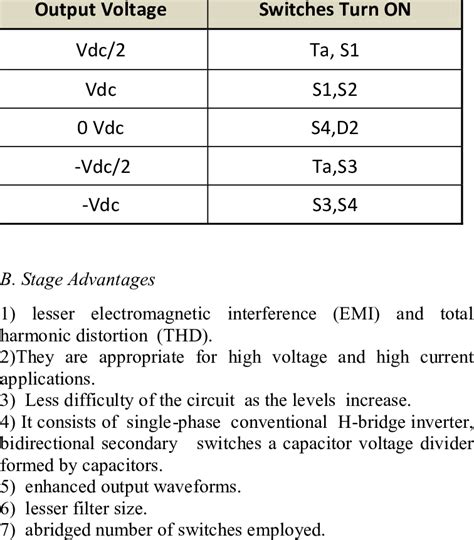 | Output Voltage | Switches Turn ON |
|---|---|
| Vdc/2 | Ta, S1 |
| Vdc | S1,S2 |
| 0 Vdc | S4,D2 |
| -Vdc/2 | Ta,S3 |
| -Vdc | S3,S4 |

B. Stage Advantages

1) lesser electromagnetic interference (EMI) and total harmonic distortion (THD).
2)They are appropriate for high voltage and high current applications.
3) Less difficulty of the circuit as the levels increase.
4) It consists of single-phase conventional H-bridge inverter, bidirectional secondary switches a capacitor voltage divider formed by capacitors.
5) enhanced output waveforms.
6) lesser filter size.
7) abridged number of switches employed.